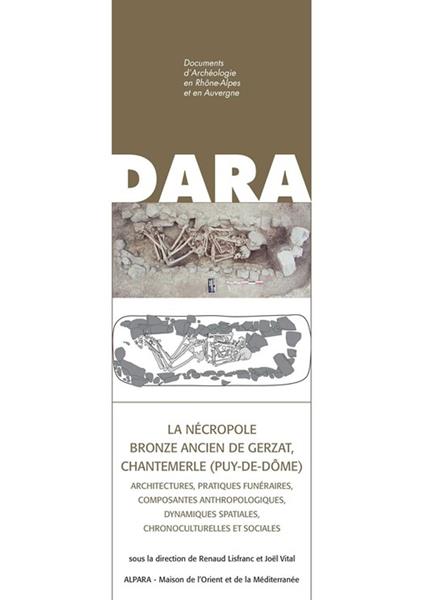 Documents d'Archéologie en Rhône-Alpes et en Auvergne

DARA

LA NÉCROPOLE BRONZE ANCIEN DE GERZAT, CHANTEMERLE (PUY-DE-DÔME)

ARCHITECTURES, PRATIQUES FUNÉRAIRES, COMPOSANTES ANTHROPOLOGIQUES, DYNAMIQUES SPATIALES, CHRONOCULTURELLES ET SOCIALES

sous la direction de Renaud Lisfranc et Joël Vital

ALPARA - Maison de l'Orient et de la Méditerranée